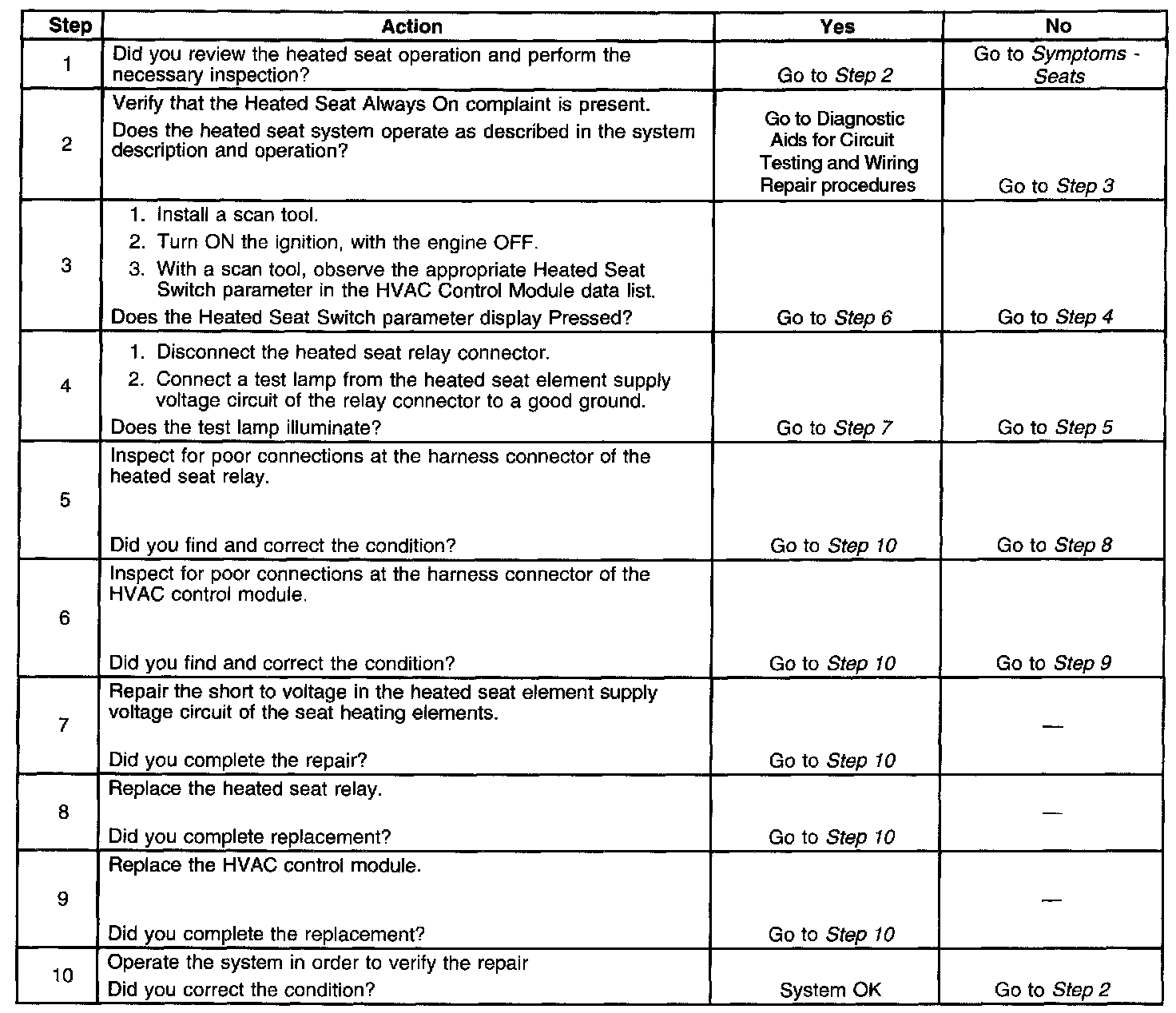 | Step | Action | Yes | No |
|---|---|---|---|
| 1 | Did you review the heated seat operation and perform the necessary inspection? | Go to Step 2 | Go to Symptoms - Seats |
| 2 | Verify that the Heated Seat Always On complaint is present. Does the heated seat system operate as described in the system description and operation? | Go to Diagnostic Aids for Circuit Testing and Wiring Repair procedures | Go to Step 3 |
| 3 | 1. Install a scan tool. 2. Turn ON the ignition, with the engine OFF. 3. With a scan tool, observe the appropriate Heated Seat Switch parameter in the HVAC Control Module data list. Does the Heated Seat Switch parameter display Pressed? | Go to Step 6 | Go to Step 4 |
| 4 | 1. Disconnect the heated seat relay connector. 2. Connect a test lamp from the heated seat element supply voltage circuit of the relay connector to a good ground. Does the test lamp illuminate? | Go to Step 7 | Go to Step 5 |
| 5 | Inspect for poor connections at the harness connector of the heated seat relay. Did you find and correct the condition? | Go to Step 10 | Go to Step 8 |
| 6 | Inspect for poor connections at the harness connector of the HVAC control module. Did you find and correct the condition? | Go to Step 10 | Go to Step 9 |
| 7 | Repair the short to voltage in the heated seat element supply voltage circuit of the seat heating elements. Did you complete the repair? | Go to Step 10 | — |
| 8 | Replace the heated seat relay. Did you complete replacement? | Go to Step 10 | — |
| 9 | Replace the HVAC control module. Did you complete the replacement? | Go to Step 10 | — |
| 10 | Operate the system in order to verify the repair Did you correct the condition? | System OK | Go to Step 2 |